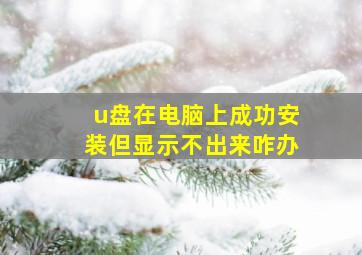 u盘在电脑上成功安装但显示不出来咋办